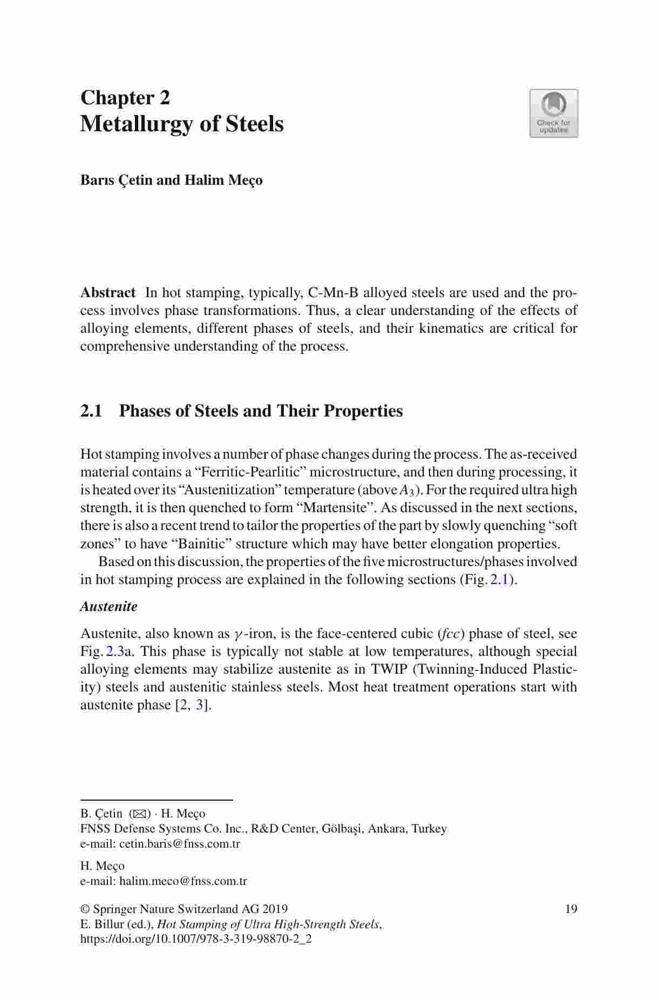 Chapter 2
Metallurgy of Steels

Check for updates

Barıs Çetin and Halim Meço

Abstract In hot stamping, typically, C-Mn-B alloyed steels are used and the process involves phase transformations. Thus, a clear understanding of the effects of alloying elements, different phases of steels, and their kinematics are critical for comprehensive understanding of the process.

2.1 Phases of Steels and Their Properties

Hot stamping involves a number of phase changes during the process. The as-received material contains a "Ferritic-Pearlitic" microstructure, and then during processing, it is heated over its "Austenitization" temperature (above $A_3$). For the required ultra high strength, it is then quenched to form "Martensite". As discussed in the next sections, there is also a recent trend to tailor the properties of the part by slowly quenching "soft zones" to have "Bainitic" structure which may have better elongation properties.

Based on this discussion, the properties of the five microstructures/phases involved in hot stamping process are explained in the following sections (Fig. 2.1).

Austenite

Austenite, also known as $\gamma$-iron, is the face-centered cubic (fcc) phase of steel, see Fig. 2.3a. This phase is typically not stable at low temperatures, although special alloying elements may stabilize austenite as in TWIP (Twinning-Induced Plasticity) steels and austenitic stainless steels. Most heat treatment operations start with austenite phase [2, 3].

B. Çetin (✉) · H. Meço
FNSS Defense Systems Co. Inc., R&D Center, Gölbaşi, Ankara, Turkey
e-mail: cetin.baris@fnss.com.tr

H. Meço
e-mail: halim.meco@fnss.com.tr

© Springer Nature Switzerland AG 2019
E. Billur (ed.), Hot Stamping of Ultra High-Strength Steels,
https://doi.org/10.1007/978-3-319-98870-2_2

19